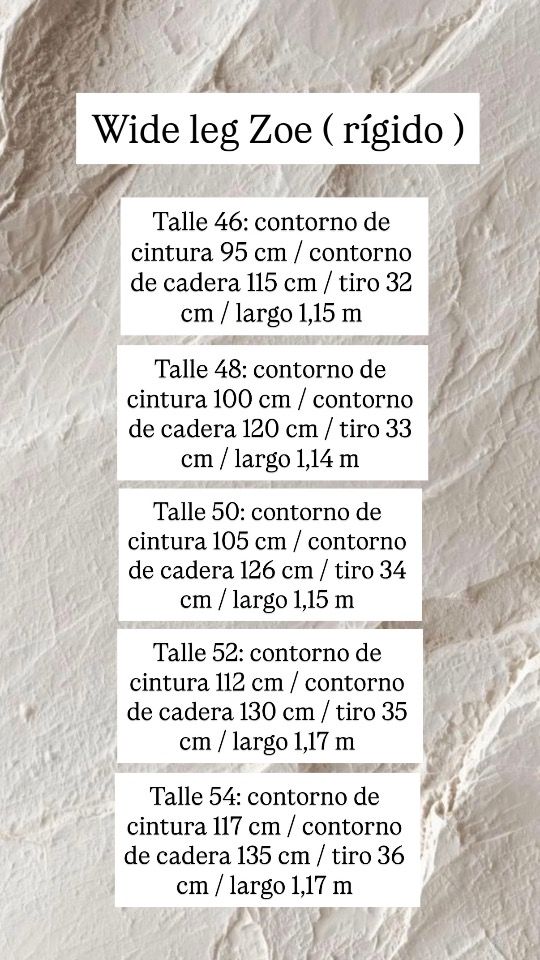 Wide leg Zoe ( rígido )

Talle 46: contorno de cintura 95 cm / contorno de cadera 115 cm / tiro 32 cm / largo 1,15 m

Talle 48: contorno de cintura 100 cm / contorno de cadera 120 cm / tiro 33 cm / largo 1,14 m

Talle 50: contorno de cintura 105 cm / contorno de cadera 126 cm / tiro 34 cm / largo 1,15 m

Talle 52: contorno de cintura 112 cm / contorno de cadera 130 cm / tiro 35 cm / largo 1,17 m

Talle 54: contorno de cintura 117 cm / contorno de cadera 135 cm / tiro 36 cm / largo 1,17 m